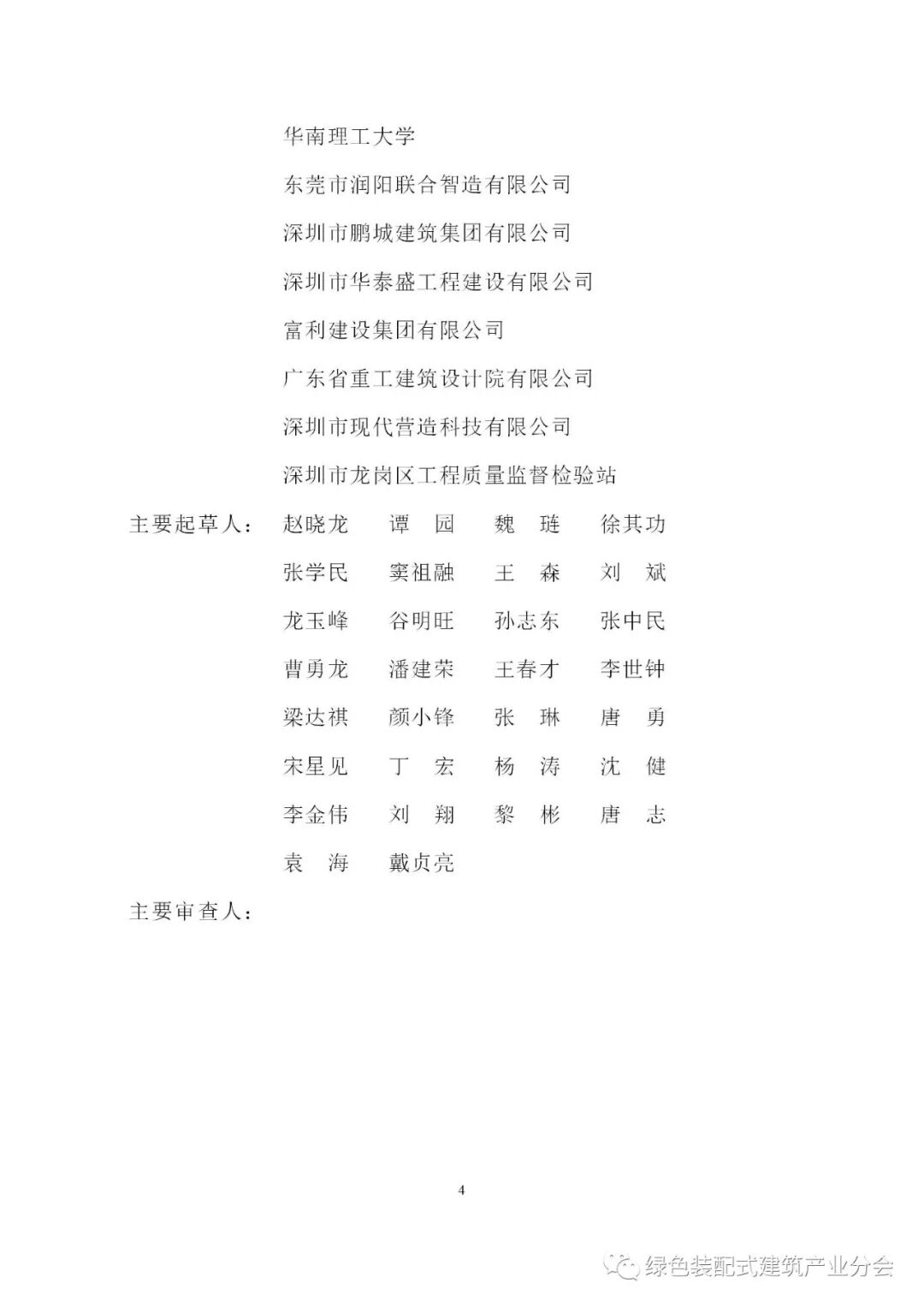 华南理工大学

东莞市润阳联合智造有限公司

深圳市鹏城建筑集团有限公司

深圳市华泰盛工程建设有限公司

富利建设集团有限公司

广东省重工建筑设计院有限公司

深圳市现代营造科技有限公司

深圳市龙岗区工程质量监督检验站

主要起草人： 赵晓龙 谭 园 魏 琏 徐其功
张学民 窦祖融 王 森 刘 斌
龙玉峰 谷明旺 孙志东 张中民
曹勇龙 潘建荣 王春才 李世钟
梁达祺 颜小锋 张 琳 唐 勇
宋星见 丁 宏 杨 涛 沈 健
李金伟 刘 翔 黎 彬 唐 志
袁 海 戴贞亮

主要审查人：

4

绿色装配式建筑产业分会